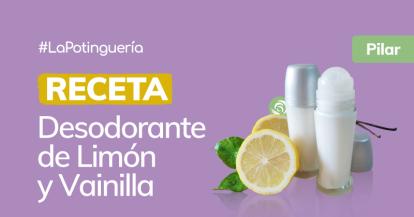 #LaPotinguería

Pilar

RECETA

Desodorante de Limón y Vainilla